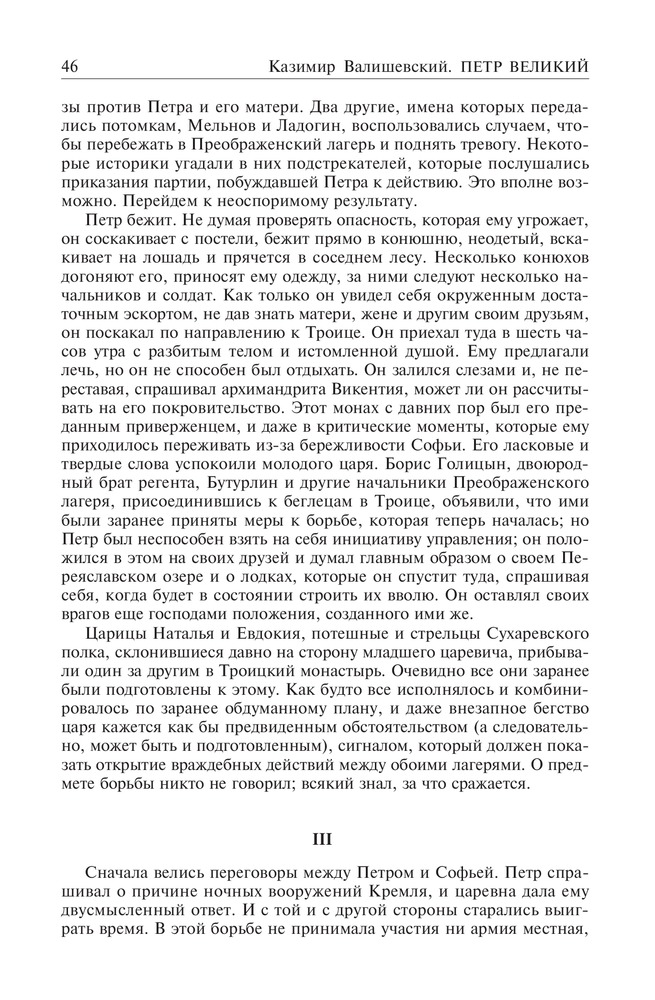 46 Казимир Валишевский. ПЕТР ВЕЛИКИЙ

зы против Петра и его матери. Два другие, имена которых передались потомкам, Мельнов и Ладогин, воспользовались случаем, чтобы перебежать в Преображенский лагерь и поднять тревогу. Некоторые историки угадали в них подстрекателей, которые послушались приказания партии, побуждавшей Петра к действию. Это вполне возможно. Перейдем к неоспоримому результату.

Петр бежит. Не думая проверять опасность, которая ему угрожает, он соскакивает с постели, бежит прямо в конюшню, неодетый, вскакивает на лошадь и прячется в соседнем лесу. Несколько конюхов догоняют его, приносят ему одежду, за ними следуют несколько начальников и солдат. Как только он увидел себя окруженным достаточным эскортом, не дав знать матери, жене и другим своим друзьям, он поскакал по направлению к Троице. Он приехал туда в шесть часов утра с разбитым телом и истомленной душой. Ему предлагали лечь, но он не способен был отдыхать. Он залился слезами и, не переставая, спрашивал архимандрита Викентия, может ли он рассчитывать на его покровительство. Этот монах с давних пор был его преданным приверженцем, и даже в критические моменты, которые ему приходилось переживать из-за бережливости Софьи. Его ласковые и твердые слова успокоили молодого царя. Борис Голицын, двоюродный брат регента, Бутурлин и другие начальники Преображенского лагеря, присоединившись к беглецам в Троице, объявили, что ими были заранее приняты меры к борьбе, которая теперь началась; но Петр был неспособен взять на себя инициативу управления; он положился в этом на своих друзей и думал главным образом о своем Переяславском озере и о лодках, которые он спустит туда, спрашивая себя, когда будет в состоянии строить их вволю. Он оставлял своих врагов еще господами положения, созданного ими же.

Царицы Наталья и Евдокия, потешные и стрельцы Сухаревского полка, склонившиеся давно на сторону младшего царевича, прибывали один за другим в Троицкий монастырь. Очевидно все они заранее были подготовлены к этому. Как будто все исполнялось и комбинировалось по заранее обдуманному плану, и даже внезапное бегство царя кажется как бы предвиденным обстоятельством (а следовательно, может быть и подготовленным), сигналом, который должен показать открытие враждебных действий между обоими лагерями. О предмете борьбы никто не говорил; всякий знал, за что сражается.

III

Сначала велись переговоры между Петром и Софьей. Петр спрашивал о причине ночных вооружений Кремля, и царевна дала ему двусмысленный ответ. И с той и с другой стороны старались выиграть время. В этой борьбе не принимала участия ни армия местная,